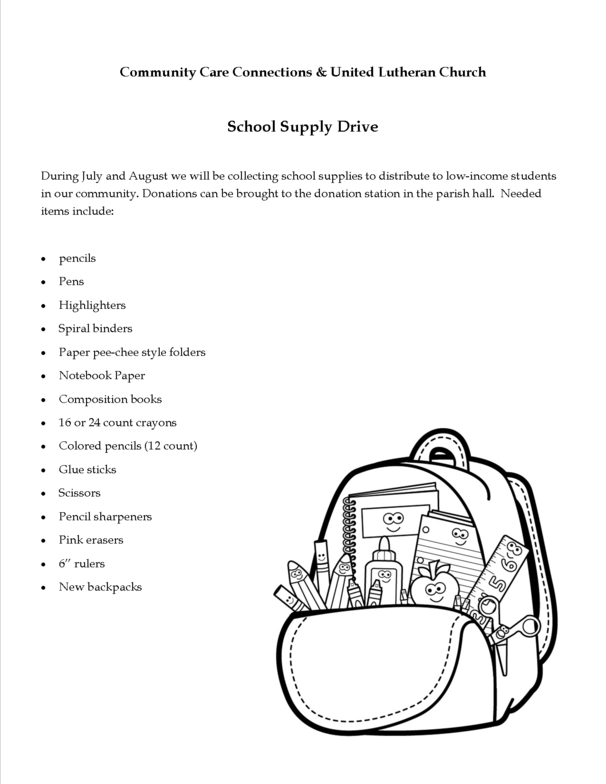 Community Care Connections & United Lutheran Church

School Supply Drive

During July and August we will be collecting school supplies to distribute to low-income students in our community. Donations can be brought to the donation station in the parish hall. Needed items include:

• pencils
• Pens
• Highlighters
• Spiral binders
• Paper pee-chee style folders
• Notebook Paper
• Composition books
• 16 or 24 count crayons
• Colored pencils (12 count)
• Glue sticks
• Scissors
• Pencil sharpeners
• Pink erasers
• 6" rulers
• New backpacks